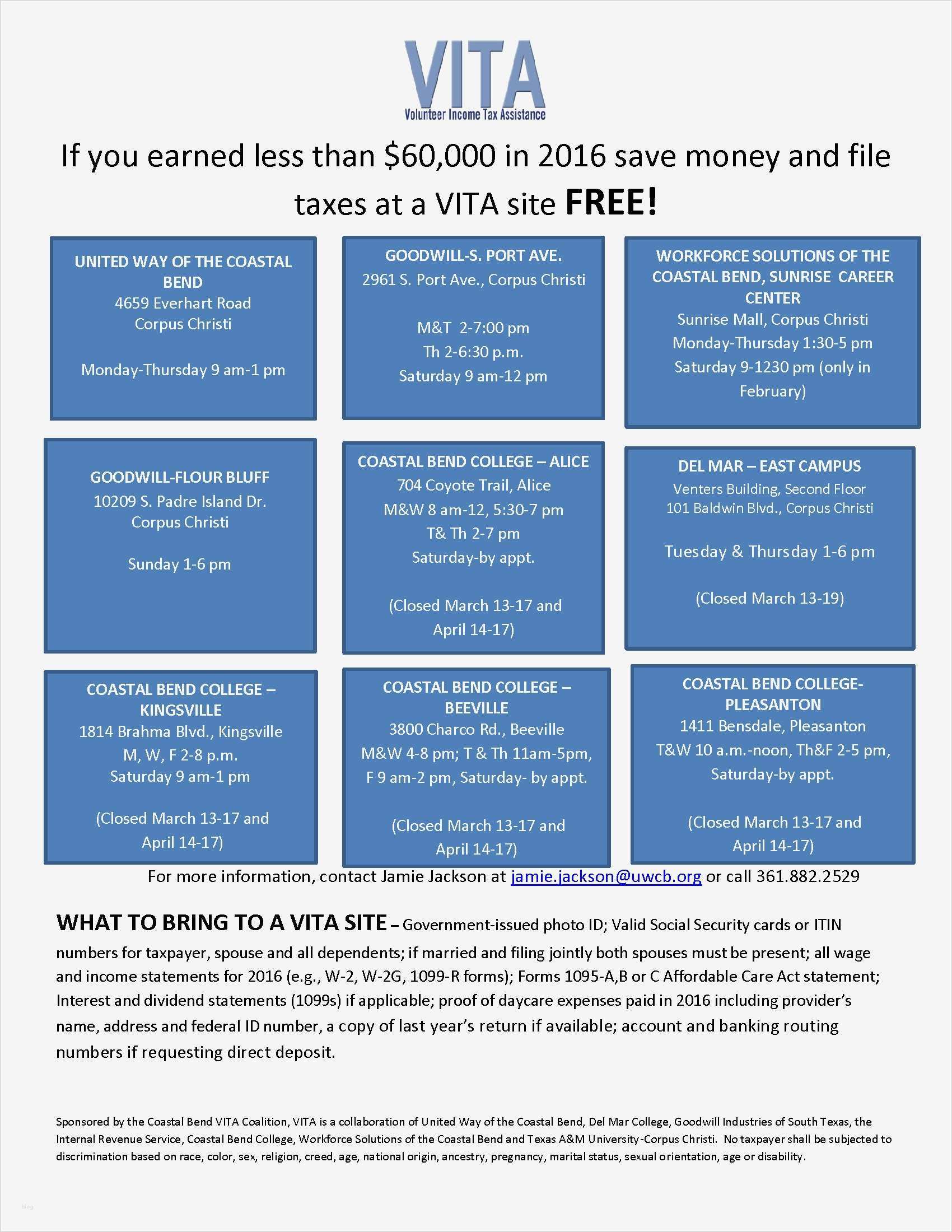 VITA
Volunteer Income Tax Assistance

If you earned less than $60,000 in 2016 save money and file taxes at a VITA site FREE!

UNITED WAY OF THE COASTAL BEND
4659 Everhart Road
Corpus Christi

Monday-Thursday 9 am-1 pm

GOODWILL-S. PORT AVE.
2961 S. Port Ave., Corpus Christi

M&T 2-7:00 pm
Th 2-6:30 p.m.
Saturday 9 am-12 pm

WORKFORCE SOLUTIONS OF THE COASTAL BEND, SUNRISE CAREER CENTER
Sunrise Mall, Corpus Christi
Monday-Thursday 1:30-5 pm
Saturday 9-1230 pm (only in February)

GOODWILL-FLOUR BLUFF
10209 S. Padre Island Dr.
Corpus Christi

Sunday 1-6 pm

COASTAL BEND COLLEGE – ALICE
704 Coyote Trail, Alice
M&W 8 am-12, 5:30-7 pm
T& Th 2-7 pm
Saturday-by appt.

(Closed March 13-17 and April 14-17)

DEL MAR – EAST CAMPUS
Venters Building, Second Floor
101 Baldwin Blvd., Corpus Christi

Tuesday & Thursday 1-6 pm

(Closed March 13-19)

COASTAL BEND COLLEGE – KINGSVILLE
1814 Brahma Blvd., Kingsville
M, W, F 2-8 p.m.
Saturday 9 am-1 pm

(Closed March 13-17 and April 14-17)

COASTAL BEND COLLEGE – BEEVILLE
3800 Charco Rd., Beeville
M&W 4-8 pm; T & Th 11am-5pm,
F 9 am-2 pm, Saturday- by appt.

(Closed March 13-17 and April 14-17)

COASTAL BEND COLLEGE-PLEASANTON
1411 Bensdale, Pleasanton
T&W 10 a.m.-noon, Th&F 2-5 pm,
Saturday-by appt.

(Closed March 13-17 and April 14-17)

For more information, contact Jamie Jackson at jamie.jackson@uwcb.org or call 361.882.2529

WHAT TO BRING TO A VITA SITE – Government-issued photo ID; Valid Social Security cards or ITIN numbers for taxpayer, spouse and all dependents; if married and filing jointly both spouses must be present; all wage and income statements for 2016 (e.g., W-2, W-2G, 1099-R forms); Forms 1095-A,B or C Affordable Care Act statement; Interest and dividend statements (1099s) if applicable; proof of daycare expenses paid in 2016 including provider's name, address and federal ID number, a copy of last year's return if available; account and banking routing numbers if requesting direct deposit.

Sponsored by the Coastal Bend VITA Coalition, VITA is a collaboration of United Way of the Coastal Bend, Del Mar College, Goodwill Industries of South Texas, the Internal Revenue Service, Coastal Bend College, Workforce Solutions of the Coastal Bend and Texas A&M University-Corpus Christi. No taxpayer shall be subjected to discrimination based on race, color, sex, religion, creed, age, national origin, ancestry, pregnancy, marital status, sexual orientation, age or disability.